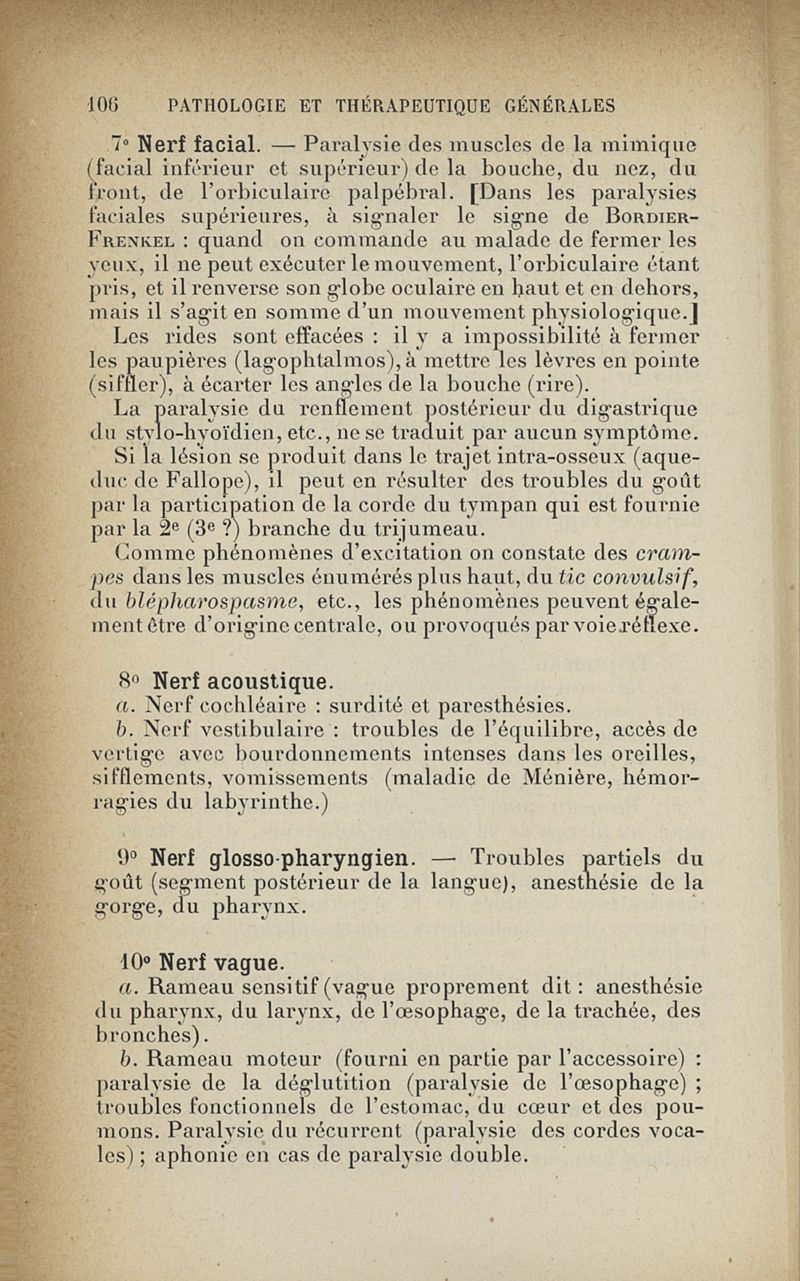 106 PATHOLOGIE ET THÉRAPEUTIQUE GÉNÉRALES

7° Nerf facial. — Paralysie des muscles de la mimique (facial inférieur et supérieur) de la bouche, du nez, du front, de l'orbiculaire palpébral. [Dans les paralysies faciales supérieures, à signaler le signe de Bordier-Frenkel : quand on commande au malade de fermer les yeux, il ne peut exécuter le mouvement, l'orbiculaire étant pris, et il renverse son globe oculaire en haut et en dehors, mais il s'agit en somme d'un mouvement physiologique.]

Les rides sont effacées : il y a impossibilité à fermer les paupières (lagophtalmos), à mettre les lèvres en pointe (siffler), à écarter les angles de la bouche (rire).

La paralysie du renflement postérieur du digastrique du stylo-hyoïdien, etc., ne se traduit par aucun symptôme.

Si la lésion se produit dans le trajet intra-osseux (aqueduc de Fallope), il peut en résulter des troubles du goût par la participation de la corde du tympan qui est fournie par la 2e (3e ?) branche du trijumeau.

Comme phénomènes d'excitation on constate des crampes dans les muscles énumérés plus haut, du tic convulsif, du blépharospasme, etc., les phénomènes peuvent également être d'origine centrale, ou provoqués par voie réflexe.

8° Nerf acoustique.

a. Nerf cochléaire : surdité et paresthésies.

b. Nerf vestibulaire : troubles de l'équilibre, accès de vertige avec bourdonnements intenses dans les oreilles, sifflements, vomissements (maladie de Ménière, hémorragies du labyrinthe.)

9° Nerf glosso-pharyngien. — Troubles partiels du goût (segment postérieur de la langue), anesthésie de la gorge, du pharynx.

10° Nerf vague.

a. Rameau sensitif (vague proprement dit : anesthésie du pharynx, du larynx, de l'œsophage, de la trachée, des bronches).

b. Rameau moteur (fourni en partie par l'accessoire) : paralysie de la déglutition (paralysie de l'œsophage) ; troubles fonctionnels de l'estomac, du cœur et des poumons. Paralysie du récurrent (paralysie des cordes vocales) ; aphonie en cas de paralysie double.